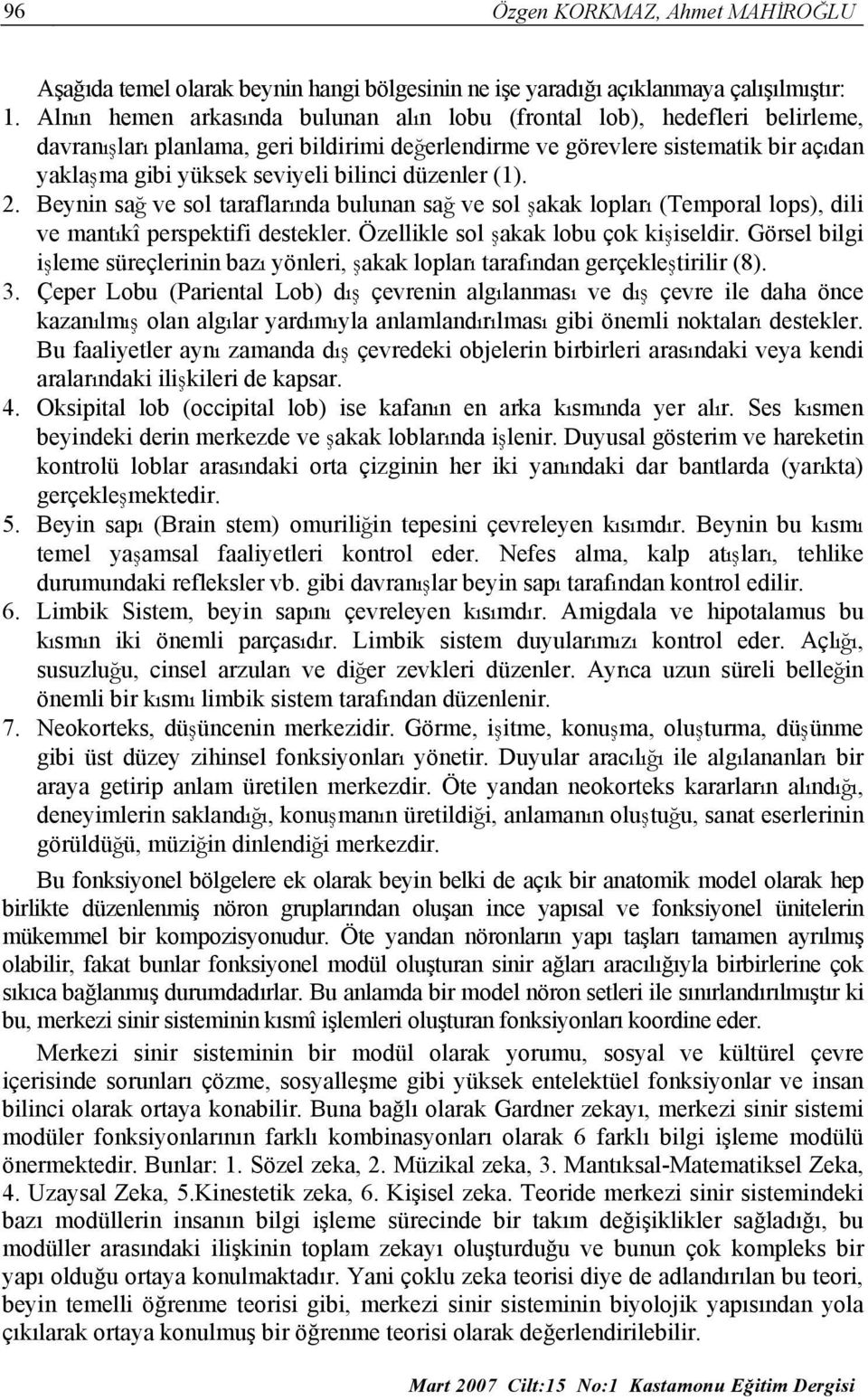 96 Özgen KORKMAZ, Ahmet MAHİROĞLU

Aşağıda temel olarak beynin hangi bölgesinin ne işe yaradığı açıklanmaya çalışılmıştır:
1. Alnın hemen arkasında bulunan alın lobu (frontal lob), hedefleri belirleme, davranışları planlama, geri bildirimi değerlendirme ve görevlere sistematik bir açıdan yaklaşma gibi yüksek seviyeli bilinci düzenler (1).
2. Beynin sağ ve sol taraflarında bulunan sağ ve sol şakak lopları (Temporal lops), dili ve mantıkî perspektifi destekler. Özellikle sol şakak lobu çok kişiseldir. Görsel bilgi işleme süreçlerinin bazı yönleri, şakak lopları tarafından gerçekleştirilir (8).
3. Çeper Lobu (Pariental Lob) dış çevrenin algılanması ve dış çevre ile daha önce kazanılmış olan algılar yardımıyla anlamlandırılması gibi önemli noktaları destekler. Bu faaliyetler aynı zamanda dış çevredeki objelerin birbirleri arasındaki veya kendi aralarındaki ilişkileri de kapsar.
4. Oksipital lob (occipital lob) ise kafanın en arka kısmında yer alır. Ses kısmen beyindeki derin merkezde ve şakak loblarında işlenir. Duyusal gösterim ve hareketin kontrolü loblar arasındaki orta çizginin her iki yanındaki dar bantlarda (yarıkta) gerçekleşmektedir.
5. Beyin sapı (Brain stem) omuriliğin tepesini çevreleyen kısımdır. Beynin bu kısmı temel yaşamsal faaliyetleri kontrol eder. Nefes alma, kalp atışları, tehlike durumundaki refleksler vb. gibi davranışlar beyin sapı tarafından kontrol edilir.
6. Limbik Sistem, beyin sapını çevreleyen kısımdır. Amigdala ve hipotalamus bu kısmın iki önemli parçasıdır. Limbik sistem duyularımızı kontrol eder. Açlığı, susuzluğu, cinsel arzuları ve diğer zevkleri düzenler. Ayrıca uzun süreli belleğin önemli bir kısmı limbik sistem tarafından düzenlenir.
7. Neokorteks, düşüncenin merkezidir. Görme, işitme, konuşma, oluşturma, düşünme gibi üst düzey zihinsel fonksiyonları yönetir. Duyular aracılığı ile algılananları bir araya getirip anlam üretilen merkezdir. Öte yandan neokorteks kararların alındığı, deneyimlerin saklandığı, konuşmanın üretildiği, anlamanın oluştuğu, sanat eserlerinin görüldüğü, müziğin dinlendiği merkezdir.

Bu fonksiyonel bölgelere ek olarak beyin belki de açık bir anatomik model olarak hep birlikte düzenlenmiş nöron gruplarından oluşan ince yapısal ve fonksiyonel ünitelerin mükemmel bir kompozisyonudur. Öte yandan nöronların yapı taşları tamamen ayrılmış olabilir, fakat bunlar fonksiyonel modül oluşturan sinir ağları aracılığıyla birbirlerine çok sıkıca bağlanmış durumdadırlar. Bu anlamda bir model nöron setleri ile sınırlandırılmıştır ki bu, merkezi sinir sisteminin kısmî işlemleri oluşturan fonksiyonları koordine eder.

Merkezi sinir sisteminin bir modül olarak yorumu, sosyal ve kültürel çevre içerisinde sorunları çözme, sosyalleşme gibi yüksek entelektüel fonksiyonlar ve insan bilinci olarak ortaya konabilir. Buna bağlı olarak Gardner zekayı, merkezi sinir sistemi modüler fonksiyonlarının farklı kombinasyonları olarak 6 farklı bilgi işleme modülü önermektedir. Bunlar: 1. Sözel zeka, 2. Müzikal zeka, 3. Mantıksal-Matematiksel Zeka, 4. Uzaysal Zeka, 5.Kinestetik zeka, 6. Kişisel zeka. Teoride merkezi sinir sistemindeki bazı modüllerin insanın bilgi işleme sürecinde bir takım değişiklikler sağladığı, bu modüller arasındaki ilişkinin toplam zekayı oluşturduğu ve bunun çok kompleks bir yapı olduğu ortaya konulmaktadır. Yani çoklu zeka teorisi diye de adlandırılan bu teori, beyin temelli öğrenme teorisi gibi, merkezi sinir sisteminin biyolojik yapısından yola çıkılarak ortaya konulmuş bir öğrenme teorisi olarak değerlendirilebilir.

Mart 2007 Cilt:15 No:1 Kastamonu Eğitim Dergisi